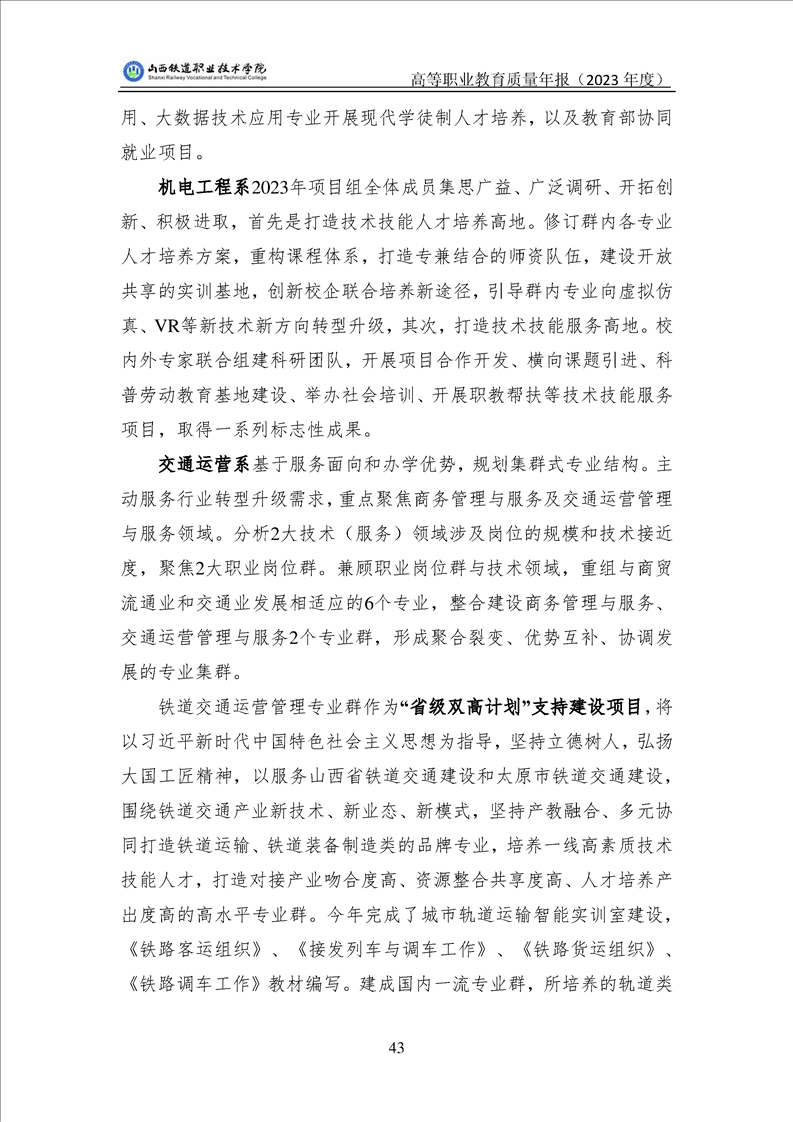 山西铁道职业技术学院
Shanxi Railway Vocational and Technical College

高等职业教育质量年报（2023 年度）

用、大数据技术应用专业开展现代学徒制人才培养，以及教育部协同就业项目。

机电工程系2023年项目组全体成员集思广益、广泛调研、开拓创新、积极进取，首先是打造技术技能人才培养高地。修订群内各专业人才培养方案，重构课程体系，打造专兼结合的师资队伍，建设开放共享的实训基地，创新校企联合培养新途径，引导群内专业向虚拟仿真、VR等新技术新方向转型升级，其次，打造技术技能服务高地。校内外专家联合组建科研团队，开展项目合作开发、横向课题引进、科普劳动教育基地建设、举办社会培训、开展职教帮扶等技术技能服务项目，取得一系列标志性成果。

交通运营系基于服务面向和办学优势，规划集群式专业结构。主动服务行业转型升级需求，重点聚焦商务管理与服务及交通运营管理与服务领域。分析2大技术（服务）领域涉及岗位的规模和技术接近度，聚焦2大职业岗位群。兼顾职业岗位群与技术领域，重组与商贸流通业和交通业发展相适应的6个专业，整合建设商务管理与服务、交通运营管理与服务2个专业群，形成聚合裂变、优势互补、协调发展的专业集群。

铁道交通运营管理专业群作为“省级双高计划”支持建设项目，将以习近平新时代中国特色社会主义思想为指导，坚持立德树人，弘扬大国工匠精神，以服务山西省铁道交通建设和太原市铁道交通建设，围绕铁道交通产业新技术、新业态、新模式，坚持产教融合、多元协同打造铁道运输、铁道装备制造类的品牌专业，培养一线高素质技术技能人才，打造对接产业吻合度高、资源整合共享度高、人才培养产出度高的高水平专业群。今年完成了城市轨道运输智能实训室建设，《铁路客运组织》、《接发列车与调车工作》、《铁路货运组织》、《铁路调车工作》教材编写。建成国内一流专业群，所培养的轨道类

43